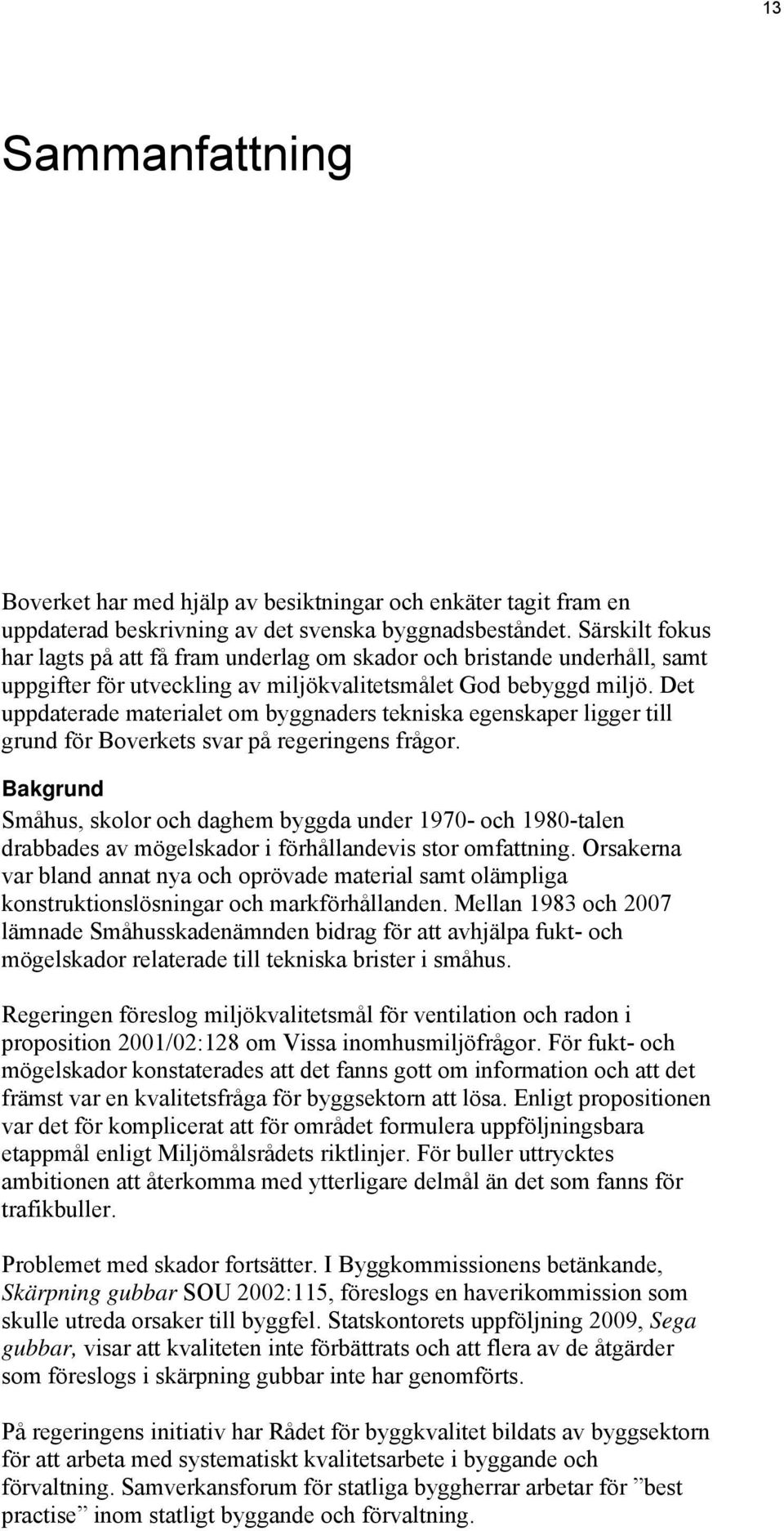 13

Sammanfattning

Boverket har med hjälp av besiktningar och enkäter tagit fram en uppdaterad beskrivning av det svenska byggnadsbeståndet. Särskilt fokus har lagts på att få fram underlag om skador och bristande underhåll, samt uppgifter för utveckling av miljökvalitetsmålet God bebyggd miljö. Det uppdaterade materialet om byggnaders tekniska egenskaper ligger till grund för Boverkets svar på regeringens frågor.

Bakgrund

Småhus, skolor och daghem byggda under 1970- och 1980-talen drabbades av mögelskador i förhållandevis stor omfattning. Orsakerna var bland annat nya och oprövade material samt olämpliga konstruktionslösningar och markförhållanden. Mellan 1983 och 2007 lämnade Småhusskadenämnden bidrag för att avhjälpa fukt- och mögelskador relaterade till tekniska brister i småhus.

Regeringen föreslog miljökvalitetsmål för ventilation och radon i proposition 2001/02:128 om Vissa inomhusmiljöfrågor. För fukt- och mögelskador konstaterades att det fanns gott om information och att det främst var en kvalitetsfråga för byggsektorn att lösa. Enligt propositionen var det för komplicerat att för området formulera uppföljningsbara etappmål enligt Miljömålsrådets riktlinjer. För buller uttrycktes ambitionen att återkomma med ytterligare delmål än det som fanns för trafikbuller.

Problemet med skador fortsätter. I Byggkommissionens betänkande, Skärpning gubbar SOU 2002:115, föreslogs en haverikommission som skulle utreda orsaker till byggfel. Statskontorets uppföljning 2009, Sega gubbar, visar att kvaliteten inte förbättrats och att flera av de åtgärder som föreslogs i skärpning gubbar inte har genomförts.

På regeringens initiativ har Rådet för byggkvalitet bildats av byggsektorn för att arbeta med systematiskt kvalitetsarbete i byggande och förvaltning. Samverkansforum för statliga byggherrar arbetar för ”best practise” inom statligt byggande och förvaltning.